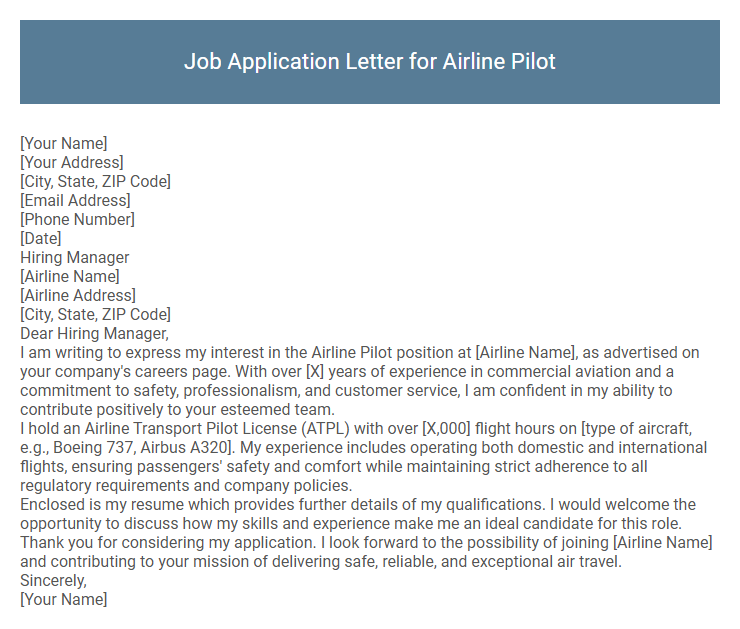 Job Application Letter for Airline Pilot

[Your Name]
[Your Address]
[City, State, ZIP Code]
[Email Address]
[Phone Number]
[Date]
Hiring Manager
[Airline Name]
[Airline Address]
[City, State, ZIP Code]
Dear Hiring Manager,
I am writing to express my interest in the Airline Pilot position at [Airline Name], as advertised on your company's careers page. With over [X] years of experience in commercial aviation and a commitment to safety, professionalism, and customer service, I am confident in my ability to contribute positively to your esteemed team.
I hold an Airline Transport Pilot License (ATPL) with over [X,000] flight hours on [type of aircraft, e.g., Boeing 737, Airbus A320]. My experience includes operating both domestic and international flights, ensuring passengers' safety and comfort while maintaining strict adherence to all regulatory requirements and company policies.
Enclosed is my resume which provides further details of my qualifications. I would welcome the opportunity to discuss how my skills and experience make me an ideal candidate for this role.
Thank you for considering my application. I look forward to the possibility of joining [Airline Name] and contributing to your mission of delivering safe, reliable, and exceptional air travel.
Sincerely,
[Your Name]